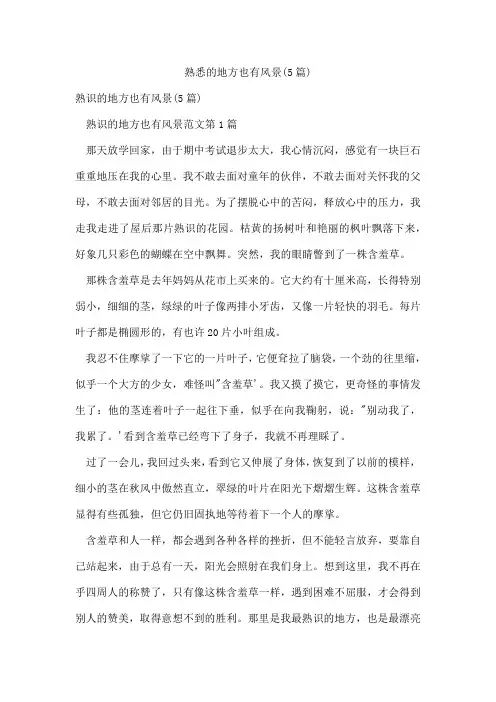 熟悉的地方也有风景(5篇)

熟识的地方也有风景(5篇)

熟识的地方也有风景范文第1篇

那天放学回家，由于期中考试退步太大，我心情沉闷，感觉有一块巨石重重地压在我的心里。我不敢去面对童年的伙伴，不敢去面对关怀我的父母，不敢去面对邻居的目光。为了摆脱心中的苦闷，释放心中的压力，我走我走进了屋后那片熟识的花园。枯黄的扬树叶和艳丽的枫叶飘落下来，好象几只彩色的蝴蝶在空中飘舞。突然，我的眼睛瞥到了一株含羞草。

那株含羞草是去年妈妈从花市上买来的。它大约有十厘米高，长得特别弱小，细细的茎，绿绿的叶子像两排小牙齿，又像一片轻快的羽毛。每片叶子都是椭圆形的，有也许20片小叶组成。

我忍不住摩挲了一下它的一片叶子，它便耷拉了脑袋，一个劲的往里缩，似乎一个大方的少女，难怪叫"含羞草'。我又摸了摸它，更奇怪的事情发生了：他的茎连着叶子一起往下垂，似乎在向我鞠躬，说："别动我了，我累了。'看到含羞草已经弯下了身子，我就不再理睬了。

过了一会儿，我回过头来，看到它又伸展了身体，恢复到了以前的模样，细小的茎在秋风中傲然直立，翠绿的叶片在阳光下熠熠生辉。这株含羞草显得有些孤独，但它仍旧固执地等待着下一个人的摩挲。

含羞草和人一样，都会遇到各种各样的挫折，但不能轻言放弃，要靠自己站起来，由于总有一天，阳光会照射在我们身上。想到这里，我不再在乎四周人的称赞了，只有像这株含羞草一样，遇到困难不屈服，才会得到别人的赞美，取得意想不到的胜利。那里是我最熟识的地方，也是最漂亮